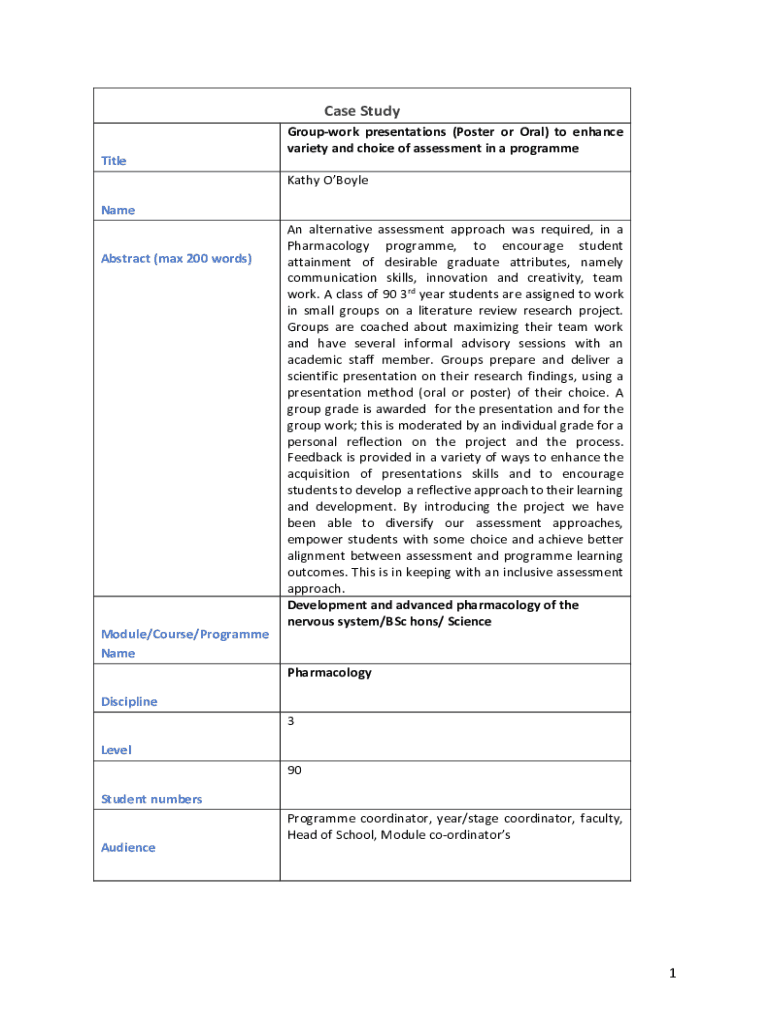 | Case Study | |
|---|---|
| Title | Group-work presentations (Poster or Oral) to enhance variety and choice of assessment in a programme |
| Name | Kathy O'Boyle |
| Abstract (max 200 words) | An alternative assessment approach was required, in a Pharmacology programme, to encourage student attainment of desirable graduate attributes, namely communication skills, innovation and creativity, team work. A class of 90 3$^{rd}$ year students are assigned to work in small groups on a literature review research project. Groups are coached about maximizing their team work and have several informal advisory sessions with an academic staff member. Groups prepare and deliver a scientific presentation on their research findings, using a presentation method (oral or poster) of their choice. A group grade is awarded for the presentation and for the group work; this is moderated by an individual grade for a personal reflection on the project and the process. Feedback is provided in a variety of ways to enhance the acquisition of presentations skills and to encourage students to develop a reflective approach to their learning and development. By introducing the project we have been able to diversify our assessment approaches, empower students with some choice and achieve better alignment between assessment and programme learning outcomes. This is in keeping with an inclusive assessment approach. |
| Module/Course/Programme Name | Development and advanced pharmacology of the nervous system/BSc hons/ Science |
| Discipline | Pharmacology |
| Level | 3 |
| Student numbers | 90 |
| Audience | Programme coordinator, year/stage coordinator, faculty, Head of School, Module co-ordinator's |

1